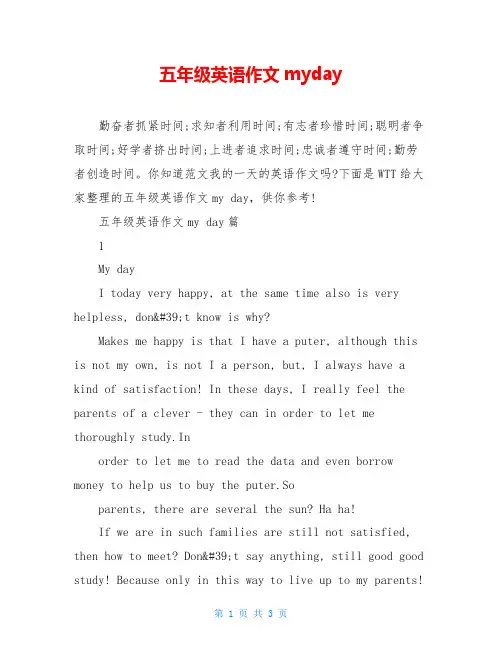 五年级英语作文 myday

勤奋者抓紧时间;求知者利用时间;有志者珍惜时间;聪明者争取时间;好学者挤出时间;上进者追求时间;忠诚者遵守时间;勤劳者创造时间。你知道范文我的一天的英语作文吗?下面是WTT给大家整理的五年级英语作文 my day，供你参考!

五年级英语作文 my day 篇

1

My day

I today very happy, at the same time also is very helpless, don&#39;t know is why?

Makes me happy is that I have a puter, although this is not my own, is not I a person, but, I always have a kind of satisfaction! In these days, I really feel the parents of a clever - they can in order to let me thoroughly study.In

order to let me to read the data and even borrow money to help us to buy the puter.So

parents, there are several the sun? Ha ha!

If we are in such families are still not satisfied, then how to meet? Don&#39;t say anything, still good good study! Because only in this way to live up to my parents!

第 1 页 共 3 页